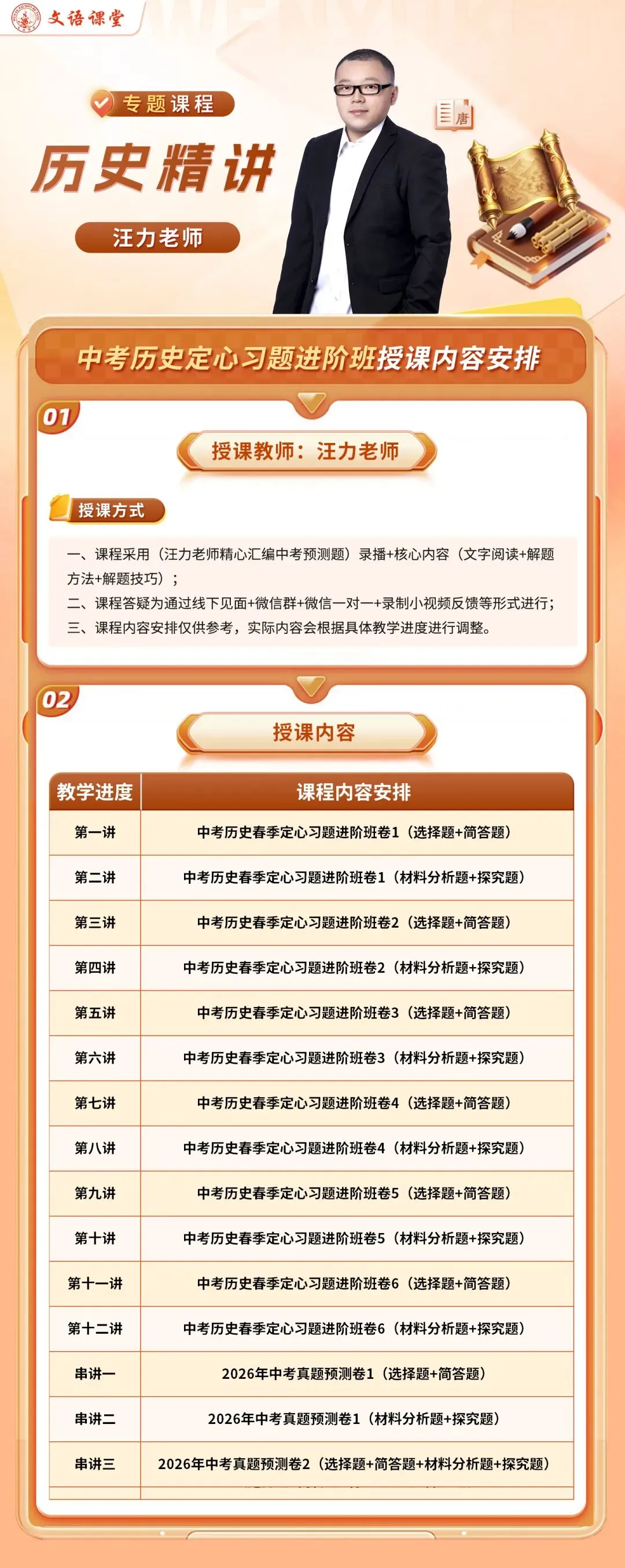 文语课堂

专题课程

历史精讲

汪力老师

唐

中考历史定心习题进阶班授课内容安排

01

授课教师：汪力老师

授课方式

一、课程采用（汪力老师精心汇编中考预测题）录播+核心内容（文字阅读+解题方法+解题技巧）；
二、课程答疑为通过线下见面+微信群+微信一对一+录制小视频反馈等形式进行；
三、课程内容安排仅供参考，实际内容会根据具体教学进度进行调整。

02

授课内容

| 教学进度 | 课程内容安排 |
|---|---|
| 第一讲 | 中考历史春季定心习题进阶班卷1（选择题+简答题） |
| 第二讲 | 中考历史春季定心习题进阶班卷1（材料分析题+探究题） |
| 第三讲 | 中考历史春季定心习题进阶班卷2（选择题+简答题） |
| 第四讲 | 中考历史春季定心习题进阶班卷2（材料分析题+探究题） |
| 第五讲 | 中考历史春季定心习题进阶班卷3（选择题+简答题） |
| 第六讲 | 中考历史春季定心习题进阶班卷3（材料分析题+探究题） |
| 第七讲 | 中考历史春季定心习题进阶班卷4（选择题+简答题） |
| 第八讲 | 中考历史春季定心习题进阶班卷4（材料分析题+探究题） |
| 第九讲 | 中考历史春季定心习题进阶班卷5（选择题+简答题） |
| 第十讲 | 中考历史春季定心习题进阶班卷5（材料分析题+探究题） |
| 第十一讲 | 中考历史春季定心习题进阶班卷6（选择题+简答题） |
| 第十二讲 | 中考历史春季定心习题进阶班卷6（材料分析题+探究题） |
| 串讲一 | 2026年中考真题预测卷1（选择题+简答题） |
| 串讲二 | 2026年中考真题预测卷1（材料分析题+探究题） |
| 串讲三 | 2026年中考真题预测卷2（选择题+简答题+材料分析题+探究题） |